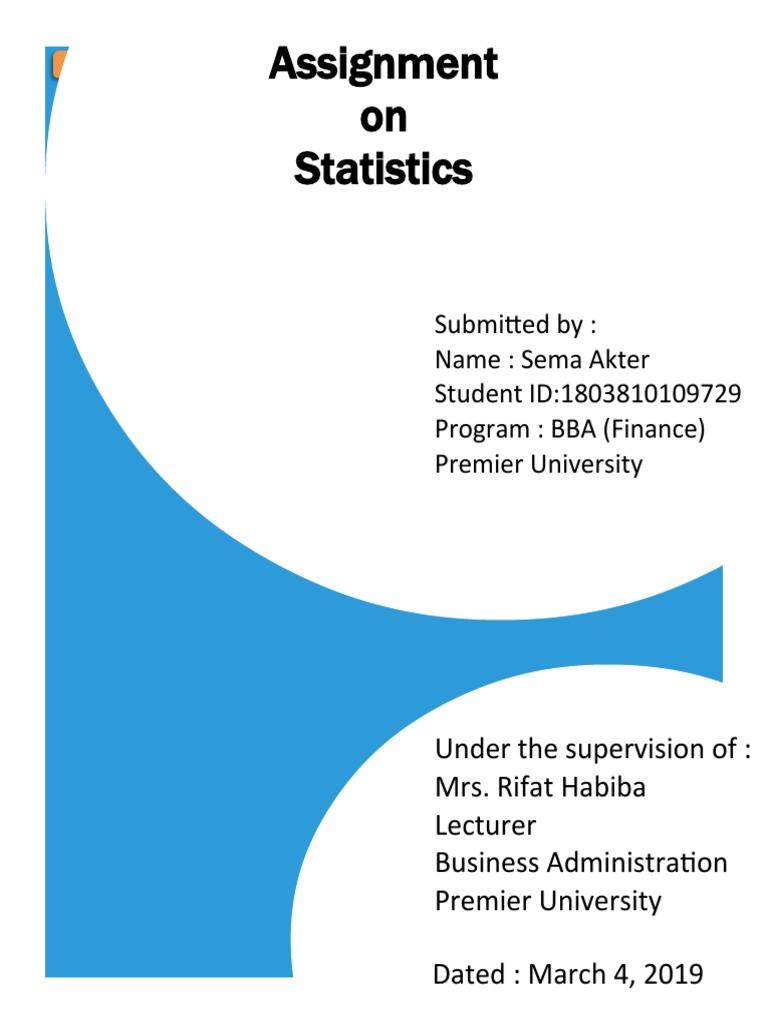 Assignment
on
Statistics

Submitted by :
Name : Sema Akter
Student ID:1803810109729
Program : BBA (Finance)
Premier University

Under the supervision of :
Mrs. Rifat Habiba
Lecturer
Business Administration
Premier University

Dated : March 4, 2019